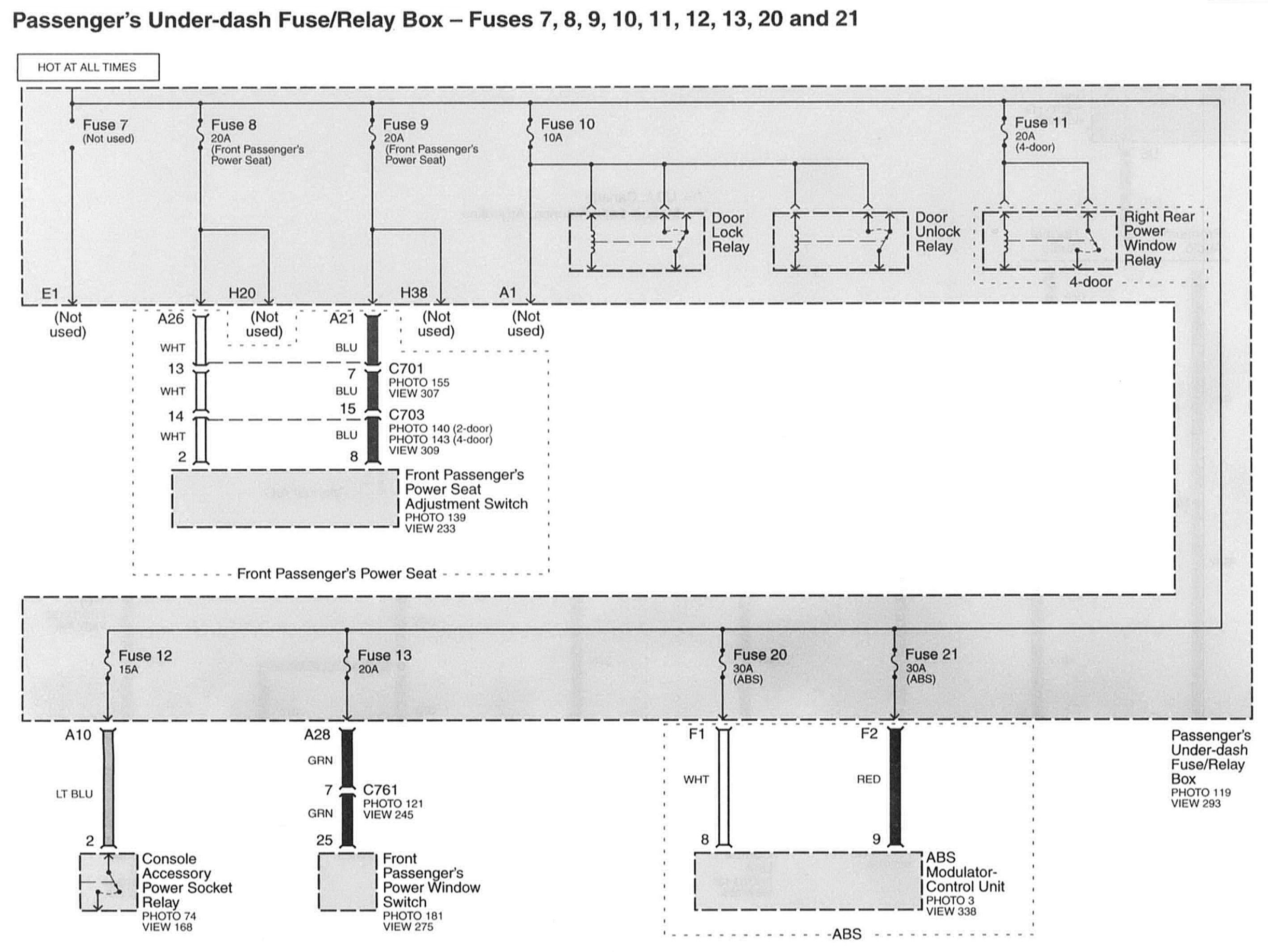 Passenger's Under-dash Fuse/Relay Box – Fuses 7, 8, 9, 10, 11, 12, 13, 20 and 21

HOT AT ALL TIMES

Fuse 7
(Not used)

Fuse 8
20A
(Front Passenger's Power Seat)

Fuse 9
20A
(Front Passenger's Power Seat)

Fuse 10
10A

Fuse 11
20A
(4-door)

Door Lock Relay

Door Unlock Relay

Right Rear Power Window Relay

4-door

E1
H20
H38
A1

(Not used)
A26
(Not used)
A21
(Not used)
(Not used)

WHT
BLU
13
7
C701
PHOTO 155
VIEW 307
WHT
BLU
14
15
C703
PHOTO 140 (2-door)
PHOTO 143 (4-door)
VIEW 309
WHT
BLU
2
8

Front Passenger's Power Seat Adjustment Switch
PHOTO 139
VIEW 233

Front Passenger's Power Seat

Fuse 12
15A

Fuse 13
20A

Fuse 20
30A
(ABS)

Fuse 21
30A
(ABS)

A10
A28
F1
F2

Passenger's Under-dash Fuse/Relay Box
PHOTO 119
VIEW 293

LT BLU
GRN
7
C761
PHOTO 121
VIEW 245
GRN
WHT
RED

2
25
8
9

Console Accessory Power Socket Relay
PHOTO 74
VIEW 168

Front Passenger's Power Window Switch
PHOTO 181
VIEW 275

ABS Modulator-Control Unit
PHOTO 3
VIEW 338

ABS